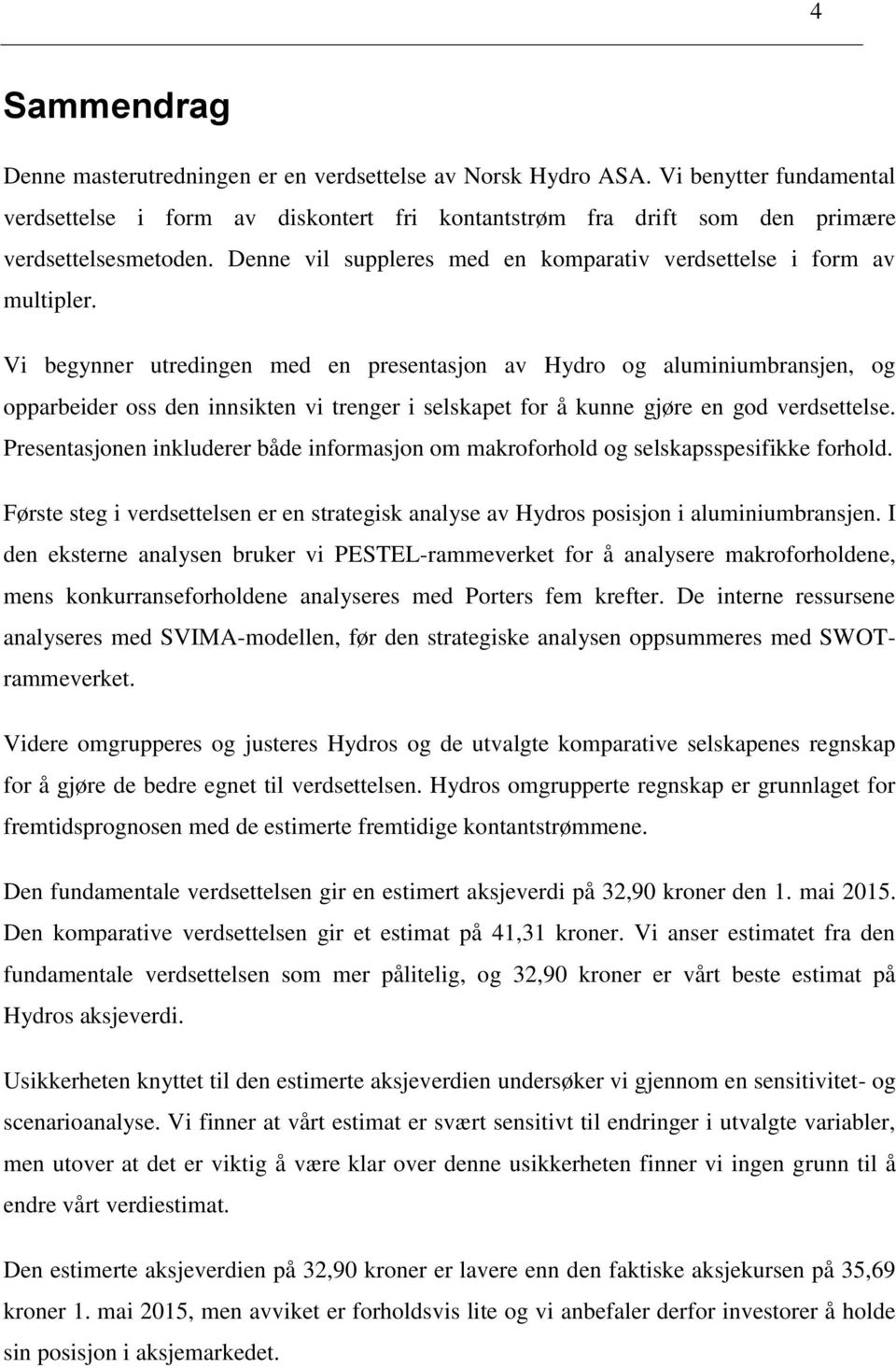 4

Sammendrag

Denne masterutredningen er en verdsettelse av Norsk Hydro ASA. Vi benytter fundamental verdsettelse i form av diskontert fri kontantstrøm fra drift som den primære verdsettelsesmetoden. Denne vil suppleres med en komparativ verdsettelse i form av multipler.

Vi begynner utredingen med en presentasjon av Hydro og aluminiumbransjen, og opparbeider oss den innsikten vi trenger i selskapet for å kunne gjøre en god verdsettelse. Presentasjonen inkluderer både informasjon om makroforhold og selskapsspesifikke forhold.

Første steg i verdsettelsen er en strategisk analyse av Hydros posisjon i aluminiumbransjen. I den eksterne analysen bruker vi PESTEL-rammeverket for å analysere makroforholdene, mens konkurranseforholdene analyseres med Porters fem krefter. De interne ressursene analyseres med SVIMA-modellen, før den strategiske analysen oppsummeres med SWOT-rammeverket.

Videre omgrupperes og justeres Hydros og de utvalgte komparative selskapenes regnskap for å gjøre de bedre egnet til verdsettelsen. Hydros omgrupperte regnskap er grunnlaget for fremtidsprognosen med de estimerte fremtidige kontantstrømmene.

Den fundamentale verdsettelsen gir en estimert aksjeverdi på 32,90 kroner den 1. mai 2015. Den komparative verdsettelsen gir et estimat på 41,31 kroner. Vi anser estimatet fra den fundamentale verdsettelsen som mer pålitelig, og 32,90 kroner er vårt beste estimat på Hydros aksjeverdi.

Usikkerheten knyttet til den estimerte aksjeverdien undersøker vi gjennom en sensitivitet- og scenarioanalyse. Vi finner at vårt estimat er svært sensitivt til endringer i utvalgte variabler, men utover at det er viktig å være klar over denne usikkerheten finner vi ingen grunn til å endre vårt verdiestimat.

Den estimerte aksjeverdien på 32,90 kroner er lavere enn den faktiske aksjekursen på 35,69 kroner 1. mai 2015, men avviket er forholdsvis lite og vi anbefaler derfor investorer å holde sin posisjon i aksjemarkedet.